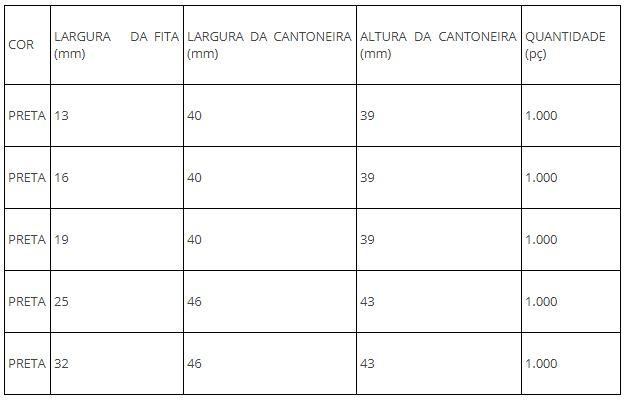 | COR | LARGURA DA FITA (mm) | LARGURA DA CANTONEIRA (mm) | ALTURA DA CANTONEIRA (mm) | QUANTIDADE (pç) |
|---|---|---|---|---|
| PRETA | 13 | 40 | 39 | 1.000 |
| PRETA | 16 | 40 | 39 | 1.000 |
| PRETA | 19 | 40 | 39 | 1.000 |
| PRETA | 25 | 46 | 43 | 1.000 |
| PRETA | 32 | 46 | 43 | 1.000 |